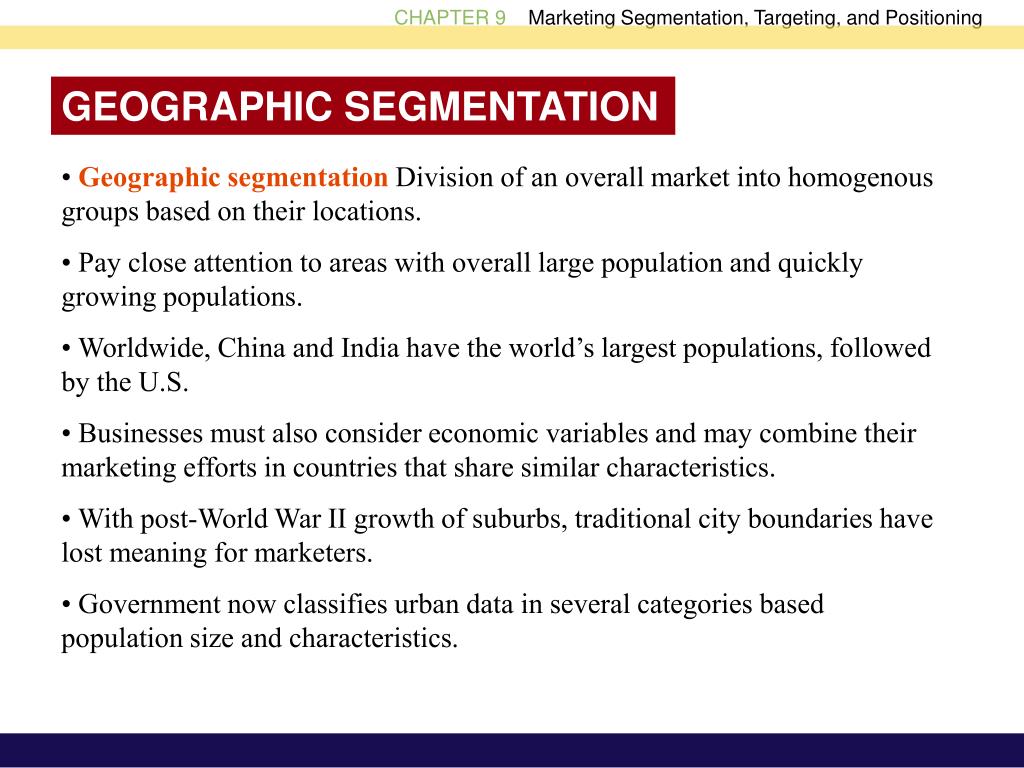 CHAPTER 9 Marketing Segmentation, Targeting, and Positioning

GEOGRAPHIC SEGMENTATION

• Geographic segmentation Division of an overall market into homogenous groups based on their locations.

• Pay close attention to areas with overall large population and quickly growing populations.

• Worldwide, China and India have the world's largest populations, followed by the U.S.

• Businesses must also consider economic variables and may combine their marketing efforts in countries that share similar characteristics.

• With post-World War II growth of suburbs, traditional city boundaries have lost meaning for marketers.

• Government now classifies urban data in several categories based population size and characteristics.